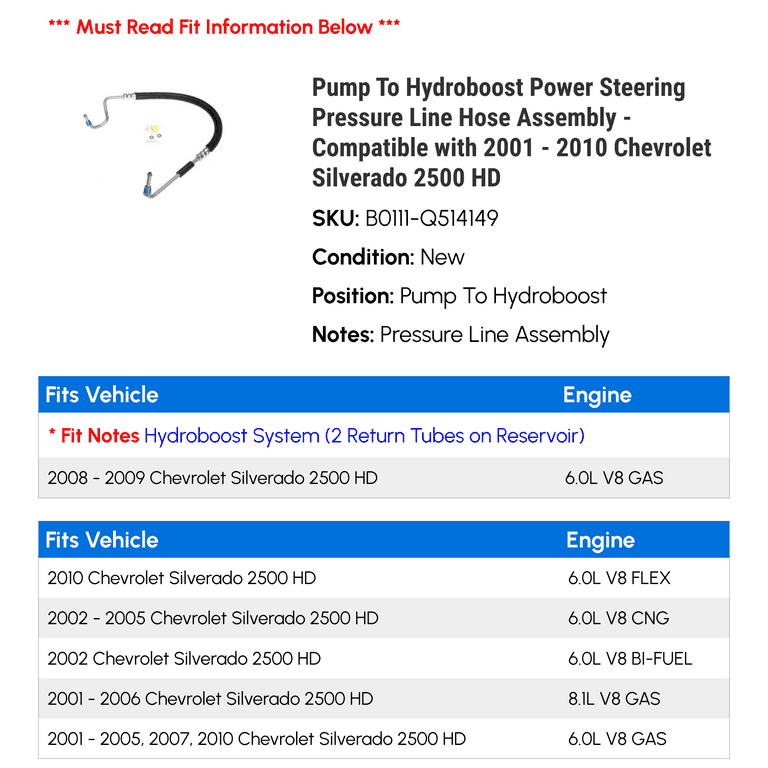 *** Must Read Fit Information Below ***

Pump To Hydroboost Power Steering Pressure Line Hose Assembly - Compatible with 2001 - 2010 Chevrolet Silverado 2500 HD

SKU: B0111-Q514149

Condition: New

Position: Pump To Hydroboost

Notes: Pressure Line Assembly

| Fits Vehicle | Engine |
|---|---|
| * Fit Notes Hydroboost System (2 Return Tubes on Reservoir) | |
| 2008 - 2009 Chevrolet Silverado 2500 HD | 6.0L V8 GAS |

| Fits Vehicle | Engine |
|---|---|
| 2010 Chevrolet Silverado 2500 HD | 6.0L V8 FLEX |
| 2002 - 2005 Chevrolet Silverado 2500 HD | 6.0L V8 CNG |
| 2002 Chevrolet Silverado 2500 HD | 6.0L V8 BI-FUEL |
| 2001 - 2006 Chevrolet Silverado 2500 HD | 8.1L V8 GAS |
| 2001 - 2005, 2007, 2010 Chevrolet Silverado 2500 HD | 6.0L V8 GAS |